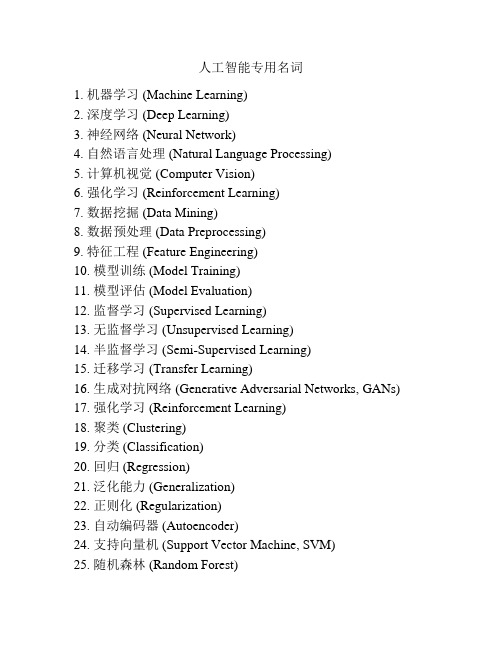 人工智能专用名词

1. 机器学习 (Machine Learning)
2. 深度学习 (Deep Learning)
3. 神经网络 (Neural Network)
4. 自然语言处理 (Natural Language Processing)
5. 计算机视觉 (Computer Vision)
6. 强化学习 (Reinforcement Learning)
7. 数据挖掘 (Data Mining)
8. 数据预处理 (Data Preprocessing)
9. 特征工程 (Feature Engineering)
10. 模型训练 (Model Training)
11. 模型评估 (Model Evaluation)
12. 监督学习 (Supervised Learning)
13. 无监督学习 (Unsupervised Learning)
14. 半监督学习 (Semi-Supervised Learning)
15. 迁移学习 (Transfer Learning)
16. 生成对抗网络 (Generative Adversarial Networks, GANs)
17. 强化学习 (Reinforcement Learning)
18. 聚类 (Clustering)
19. 分类 (Classification)
20. 回归 (Regression)
21. 泛化能力 (Generalization)
22. 正则化 (Regularization)
23. 自动编码器 (Autoencoder)
24. 支持向量机 (Support Vector Machine, SVM)
25. 随机森林 (Random Forest)